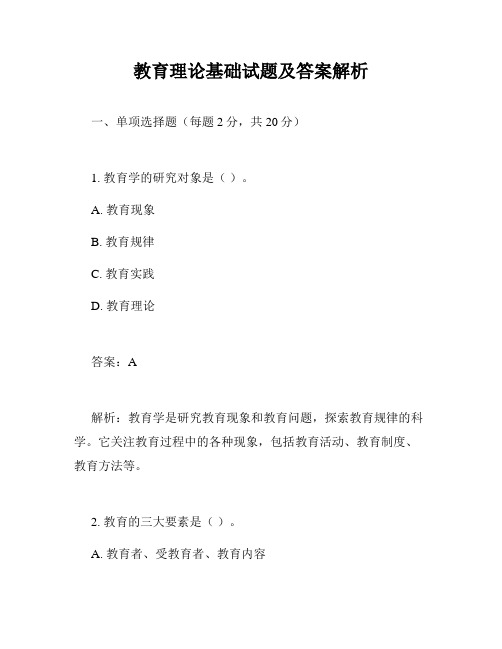 教育理论基础试题及答案解析

一、单项选择题（每题 2 分，共 20 分）

1. 教育学的研究对象是（ ）。

A. 教育现象

B. 教育规律

C. 教育实践

D. 教育理论

答案：A

解析：教育学是研究教育现象和教育问题，探索教育规律的科学。它关注教育过程中的各种现象，包括教育活动、教育制度、教育方法等。

2. 教育的三大要素是（ ）。

A. 教育者、受教育者、教育内容